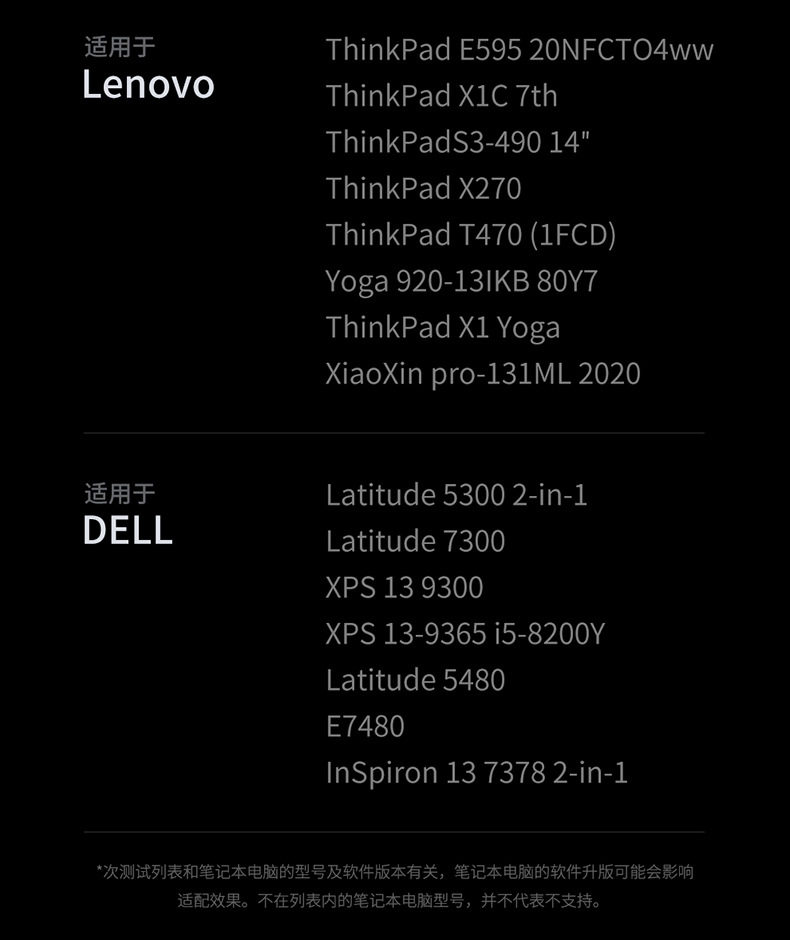 适用于
Lenovo

ThinkPad E595 20NFCTO4ww
ThinkPad X1C 7th
ThinkPadS3-490 14"
ThinkPad X270
ThinkPad T470 (1FCD)
Yoga 920-13IKB 80Y7
ThinkPad X1 Yoga
XiaoXin pro-131ML 2020

适用于
DELL

Latitude 5300 2-in-1
Latitude 7300
XPS 13 9300
XPS 13-9365 i5-8200Y
Latitude 5480
E7480
InSpiron 13 7378 2-in-1

*次测试列表和笔记本电脑的型号及软件版本有关，笔记本电脑的软件升版可能会影响适配效果。不在列表内的笔记本电脑型号，并不代表不支持。